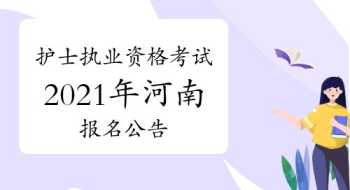 护士执业资格考试
2021年河南
报名公告